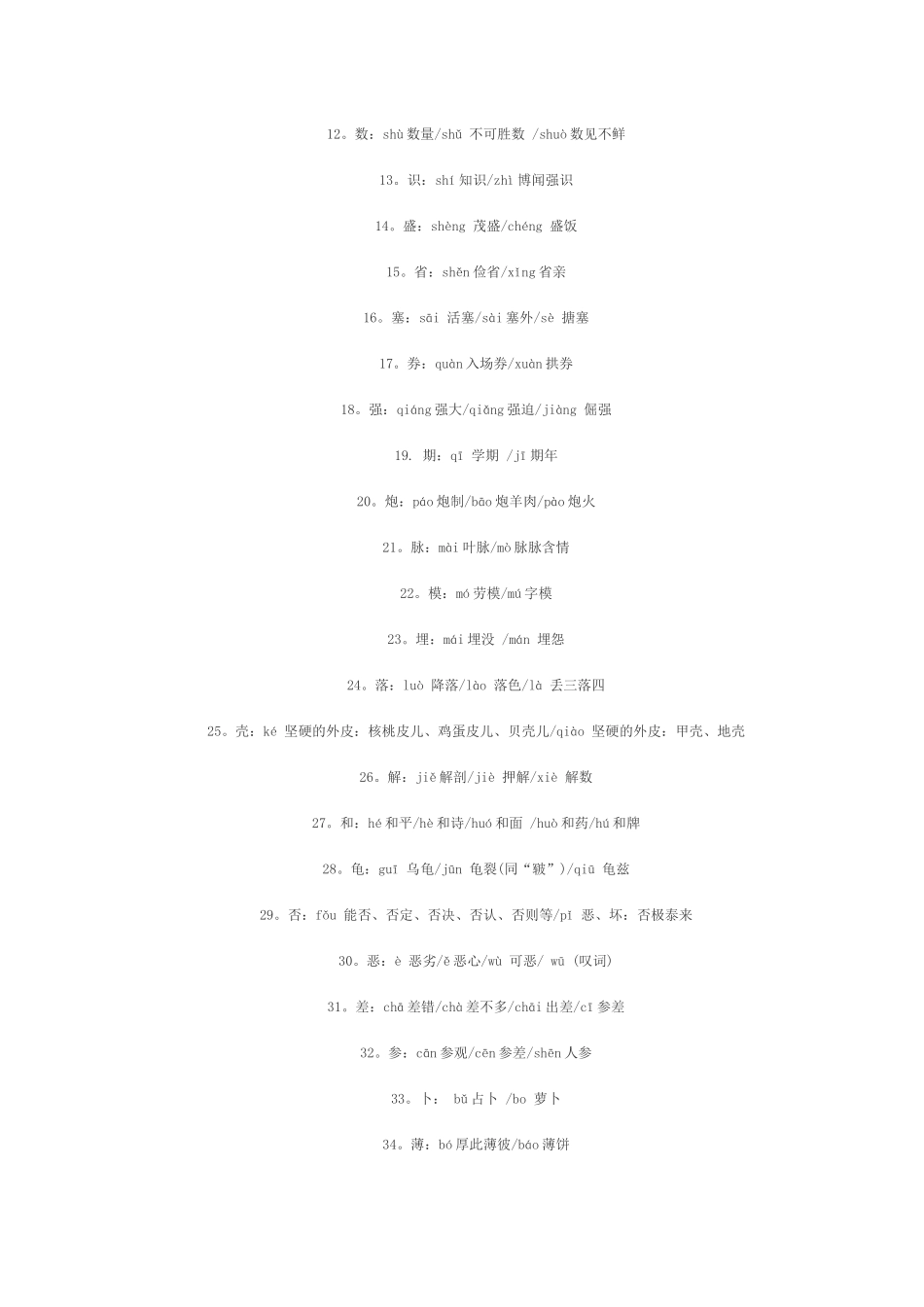 12。数：shù 数量/shǔ 不可胜数 /shuò 数见不鲜

13。识：shí 知识/zhì 博闻强识

14。盛：shèng 茂盛/chéng 盛饭

15。省：shěn 俭省/xǐng 省亲

16。塞：sāi 活塞/sài 塞外/sè 搪塞

17。券：quàn 入场券/xuàn 拱券

18。强：qiáng 强大/qiǎng 强迫/jiàng 倔强

19. 期：qī 学期 /jī 期年

20。炮：páo 炮制/bāo 炮羊肉/pào 炮火

21。脉：mài 叶脉/mò 脉脉含情

22。模：mó 劳模/mú 字模

23。埋：mái 埋没 /mán 埋怨

24。落：luò 降落/lào 落色/là 丢三落四

25。壳：ké 坚硬的外皮：核桃皮儿、鸡蛋皮儿、贝壳儿/qiào 坚硬的外皮：甲壳、地壳

26。解：jiě 解剖/jiè 押解/xiè 解数

27。和：hé 和平/hè 和诗/huó 和面 /huò 和药/hú 和牌

28。龟：guī 乌龟/jūn 龟裂(同“皲”)/qiū 龟兹

29。否：fǒu 能否、否定、否决、否认、否则等/pǐ 恶、坏：否极泰来

30。恶：è 恶劣/ě 恶心/wù 可恶/ wū (叹词)

31。差：chā 差错/chà 差不多/chāi 出差/cī 参差

32。参：cān 参观/cēn 参差/shēn 人参

33。卜： bǔ 占卜 /bo 萝卜

34。薄：bó 厚此薄彼/báo 薄饼